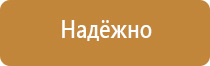 Надёжно